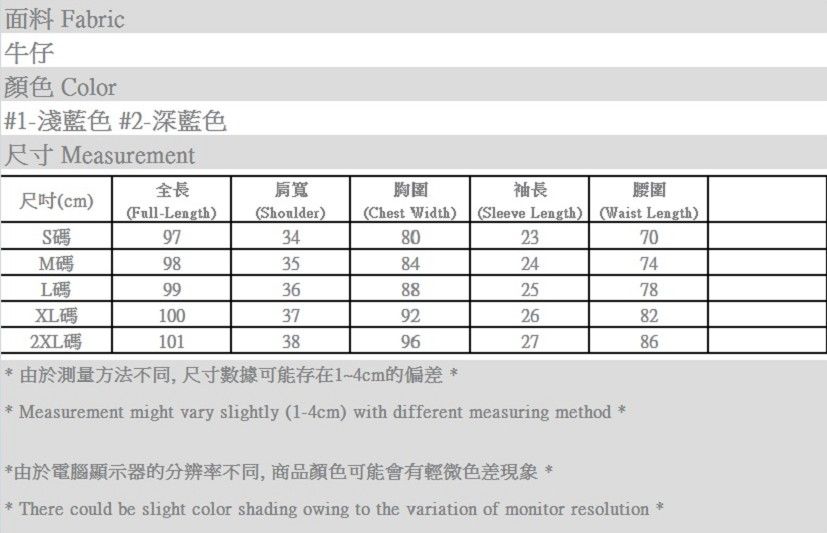 面料 Fabric

牛仔

顏色 Color

#1-淺藍色 #2-深藍色

尺寸 Measurement

| 尺吋(cm) | 全長 (Full-Length) | 肩寬 (Shoulder) | 胸圍 (Chest Width) | 袖長 (Sleeve Length) | 腰圍 (Waist Length) | |
|---|---|---|---|---|---|---|
| S碼 | 97 | 34 | 80 | 23 | 70 | |
| M碼 | 98 | 35 | 84 | 24 | 74 | |
| L碼 | 99 | 36 | 88 | 25 | 78 | |
| XL碼 | 100 | 37 | 92 | 26 | 82 | |
| 2XL碼 | 101 | 38 | 96 | 27 | 86 | |

* 由於測量方法不同, 尺寸數據可能存在1~4cm的偏差 *

* Measurement might vary slightly (1-4cm) with different measuring method *

*由於電腦顯示器的分辨率不同, 商品顏色可能會有輕微色差現象 *

* There could be slight color shading owing to the variation of monitor resolution *